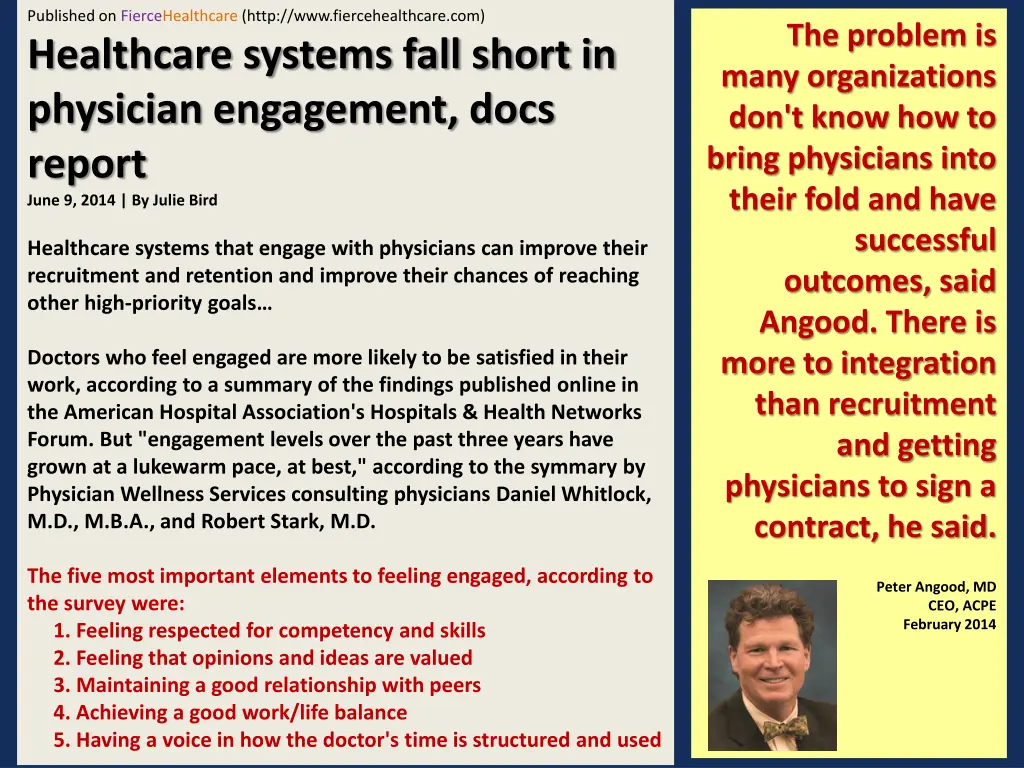 Published on FierceHealthcare (http://www.fiercehealthcare.com)

Healthcare systems fall short in physician engagement, docs report

June 9, 2014 | By Julie Bird

Healthcare systems that engage with physicians can improve their recruitment and retention and improve their chances of reaching other high-priority goals…

Doctors who feel engaged are more likely to be satisfied in their work, according to a summary of the findings published online in the American Hospital Association's Hospitals & Health Networks Forum. But "engagement levels over the past three years have grown at a lukewarm pace, at best," according to the symmary by Physician Wellness Services consulting physicians Daniel Whitlock, M.D., M.B.A., and Robert Stark, M.D.

The five most important elements to feeling engaged, according to the survey were:
1. Feeling respected for competency and skills
2. Feeling that opinions and ideas are valued
3. Maintaining a good relationship with peers
4. Achieving a good work/life balance
5. Having a voice in how the doctor's time is structured and used

The problem is many organizations don't know how to bring physicians into their fold and have successful outcomes, said Angood. There is more to integration than recruitment and getting physicians to sign a contract, he said.

Peter Angood, MD
CEO, ACPE
February 2014